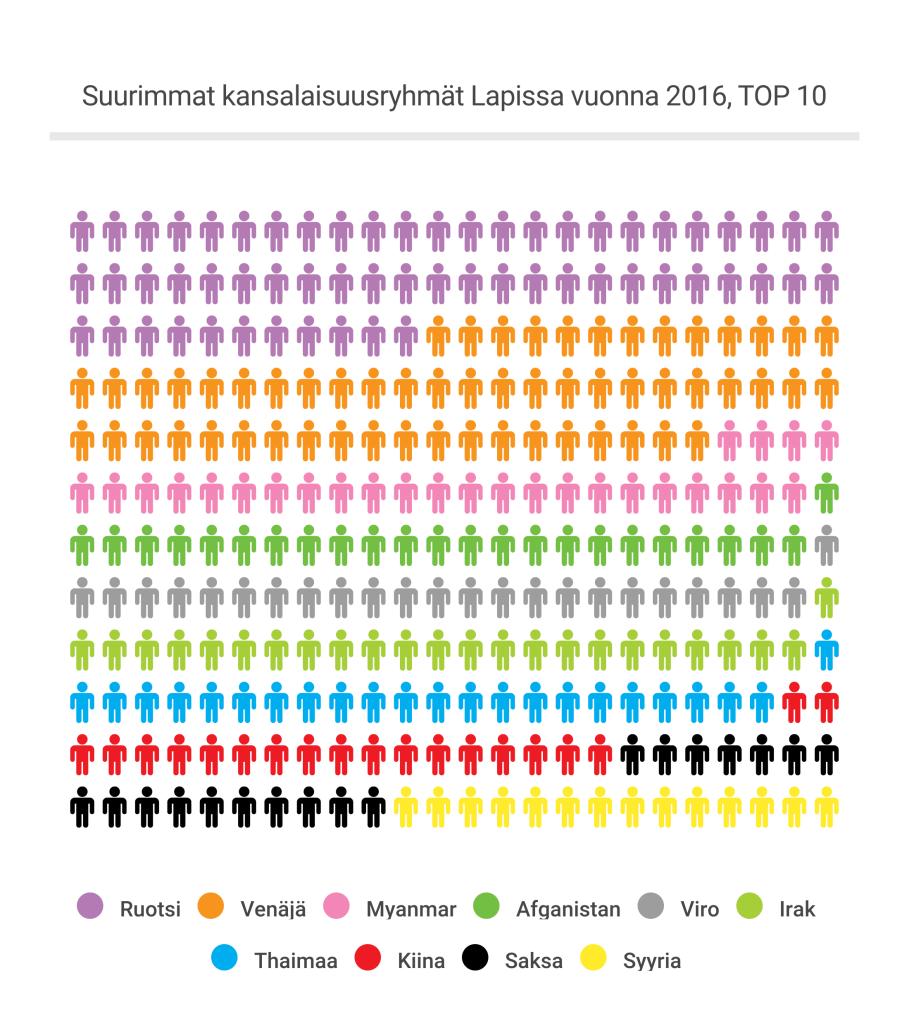 Suurimmat kansalaisuusryhmät Lapissa vuonna 2016, TOP 10

Ruotsi Venäjä Myanmar Afganistan Viro Irak

Thaimaa Kiina Saksa Syyria